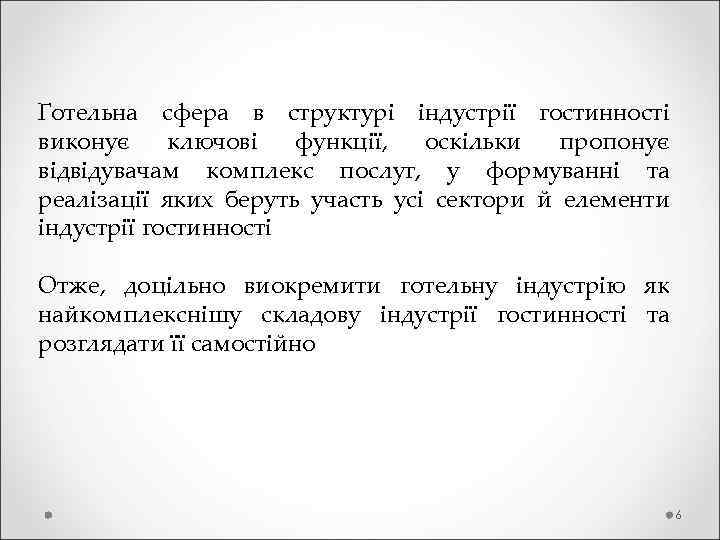 Готельна сфера в структурі індустрії гостинності виконує ключові функції, оскільки пропонує відвідувачам комплекс послуг, у формуванні та реалізації яких беруть участь усі сектори й елементи індустрії гостинності

Отже, доцільно виокремити готельну індустрію як найкомплекснішу складову індустрії гостинності та розглядати її самостійно

6